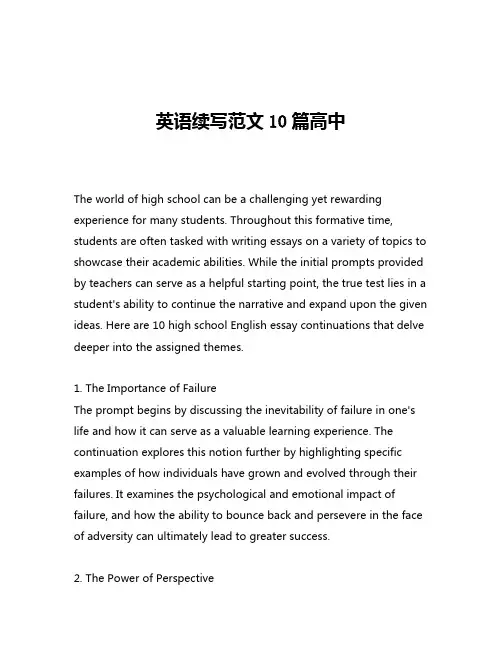 英语续写范文 10 篇高中

The world of high school can be a challenging yet rewarding experience for many students. Throughout this formative time, students are often tasked with writing essays on a variety of topics to showcase their academic abilities. While the initial prompts provided by teachers can serve as a helpful starting point, the true test lies in a student's ability to continue the narrative and expand upon the given ideas. Here are 10 high school English essay continuations that delve deeper into the assigned themes.

1. The Importance of Failure
The prompt begins by discussing the inevitability of failure in one's life and how it can serve as a valuable learning experience. The continuation explores this notion further by highlighting specific examples of how individuals have grown and evolved through their failures. It examines the psychological and emotional impact of failure, and how the ability to bounce back and persevere in the face of adversity can ultimately lead to greater success.

2. The Power of Perspective